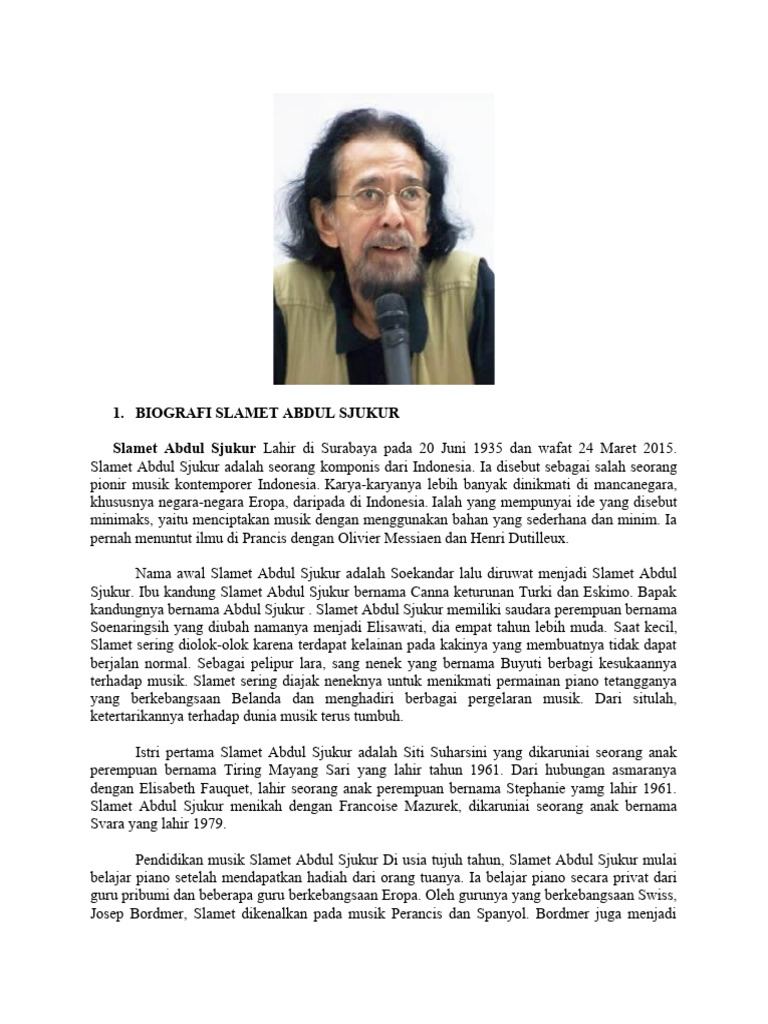 1. BIOGRAFI SLAMET ABDUL SJUKUR

Slamet Abdul Sjukur Lahir di Surabaya pada 20 Juni 1935 dan wafat 24 Maret 2015. Slamet Abdul Sjukur adalah seorang komponis dari Indonesia. Ia disebut sebagai salah seorang pionir musik kontemporer Indonesia. Karya-karyanya lebih banyak dinikmati di mancanegara, khususnya negara-negara Eropa, daripada di Indonesia. Ialah yang mempunyai ide yang disebut minimaks, yaitu menciptakan musik dengan menggunakan bahan yang sederhana dan minim. Ia pernah menuntut ilmu di Prancis dengan Olivier Messiaen dan Henri Dutilleux.

Nama awal Slamet Abdul Sjukur adalah Soekandar lalu diruwat menjadi Slamet Abdul Sjukur. Ibu kandung Slamet Abdul Sjukur bernama Canna keturunan Turki dan Eskimo. Bapak kandungnya bernama Abdul Sjukur . Slamet Abdul Sjukur memiliki saudara perempuan bernama Soenaringsih yang diubah namanya menjadi Elisawati, dia empat tahun lebih muda. Saat kecil, Slamet sering diolok-olok karena terdapat kelainan pada kakinya yang membuatnya tidak dapat berjalan normal. Sebagai pelipur lara, sang nenek yang bernama Buyuti berbagi kesukaannya terhadap musik. Slamet sering diajak neneknya untuk menikmati permainan piano tetangganya yang berkebangsaan Belanda dan menghadiri berbagai pergelaran musik. Dari situlah, ketertarikannya terhadap dunia musik terus tumbuh.

Istri pertama Slamet Abdul Sjukur adalah Siti Suharsini yang dikaruniai seorang anak perempuan bernama Tiring Mayang Sari yang lahir tahun 1961. Dari hubungan asmaranya dengan Elisabeth Fauquet, lahir seorang anak perempuan bernama Stephanie yang lahir 1961. Slamet Abdul Sjukur menikah dengan Francoise Mazurek, dikaruniai seorang anak bernama Svara yang lahir 1979.

Pendidikan musik Slamet Abdul Sjukur Di usia tujuh tahun, Slamet Abdul Sjukur mulai belajar piano setelah mendapatkan hadiah dari orang tuanya. Ia belajar piano secara privat dari guru pribumi dan beberapa guru berkebangsaan Eropa. Oleh gurunya yang berkebangsaan Swiss, Josep Bordmer, Slamet dikenalkan pada musik Perancis dan Spanyol. Bordmer juga menjadi